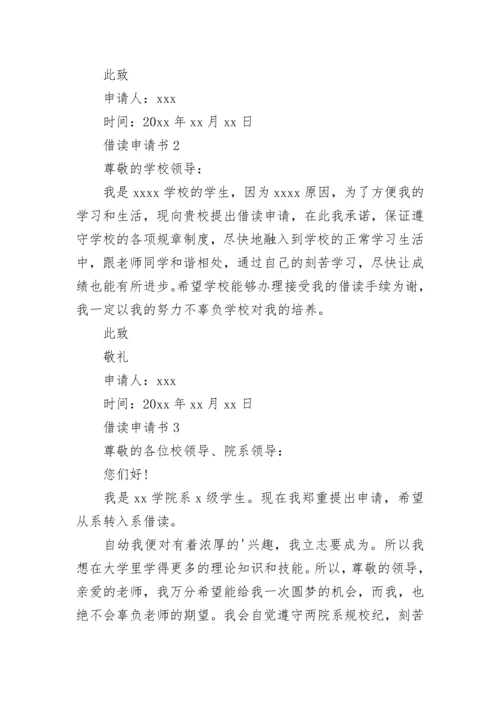 此致

申请人：xxx

时间：20xx 年 xx 月 xx 日

借读申请书 2

尊敬的学校领导：

我是 xxxx 学校的学生，因为 xxxx 原因，为了方便我的学习和生活，现向贵校提出借读申请，在此我承诺，保证遵守学校的各项规章制度，尽快地融入到学校的正常学习生活中，跟老师同学和谐相处，通过自己的刻苦学习，尽快让成绩也能有所进步。希望学校能够办理接受我的借读手续为谢，我一定以我的努力不辜负学校对我的培养。

此致

敬礼

申请人：xxx

时间：20xx 年 xx 月 xx 日

借读申请书 3

尊敬的各位校领导、院系领导：

您们好！

我是 xx 学院系 x 级学生。现在我郑重提出申请，希望从系转入系借读。

自幼我便对有着浓厚的'兴趣，我立志要成为。所以我想在大学里学得更多的理论知识和技能。所以，尊敬的领导，亲爱的老师，我万分希望能给我一次圆梦的机会，而我，也绝不会辜负老师的期望。我会自觉遵守两院系规校纪，刻苦